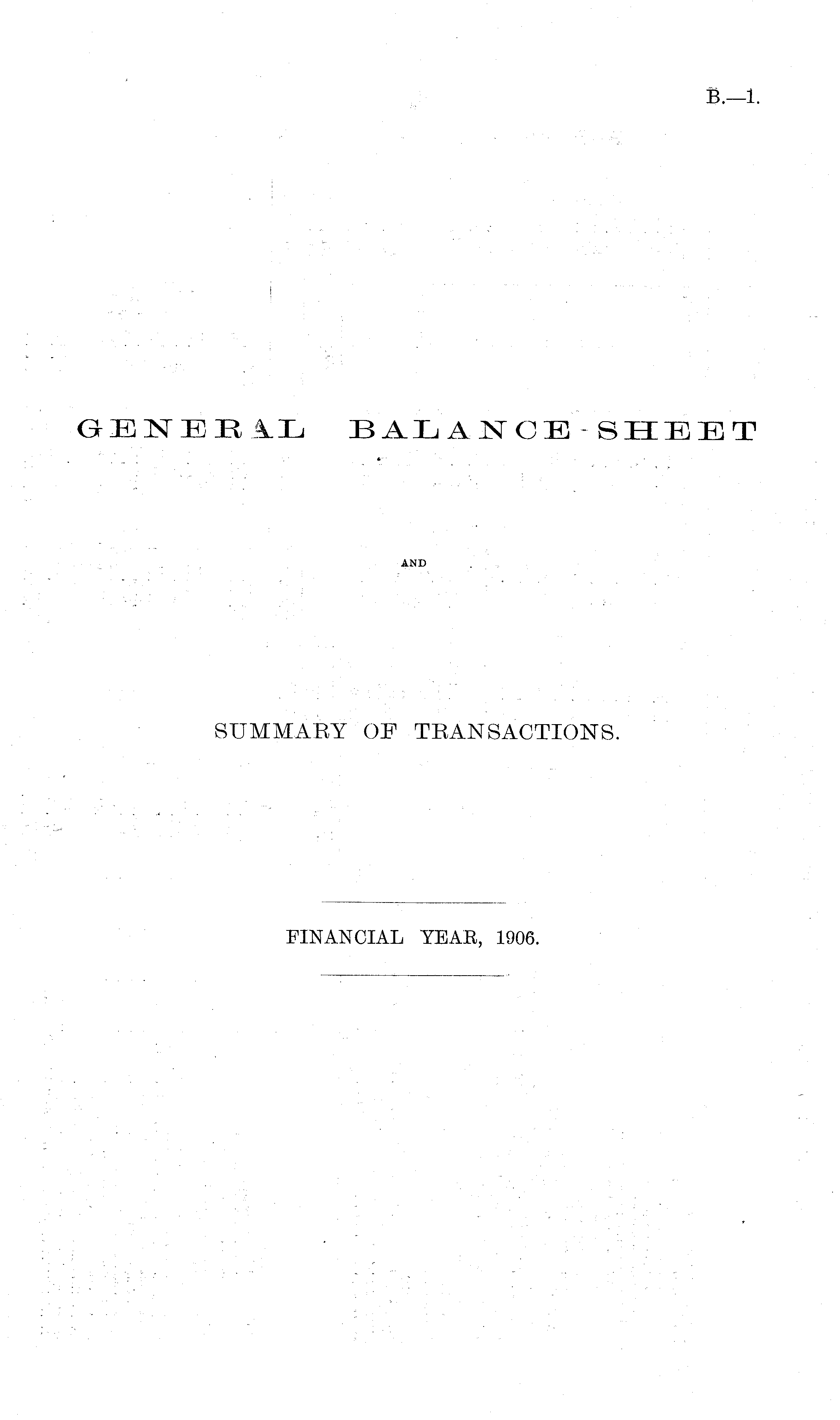 B.—1.

GENERAL BALANCE-SHEET

AND

SUMMARY OF TRANSACTIONS.

FINANCIAL YEAR, 1906.